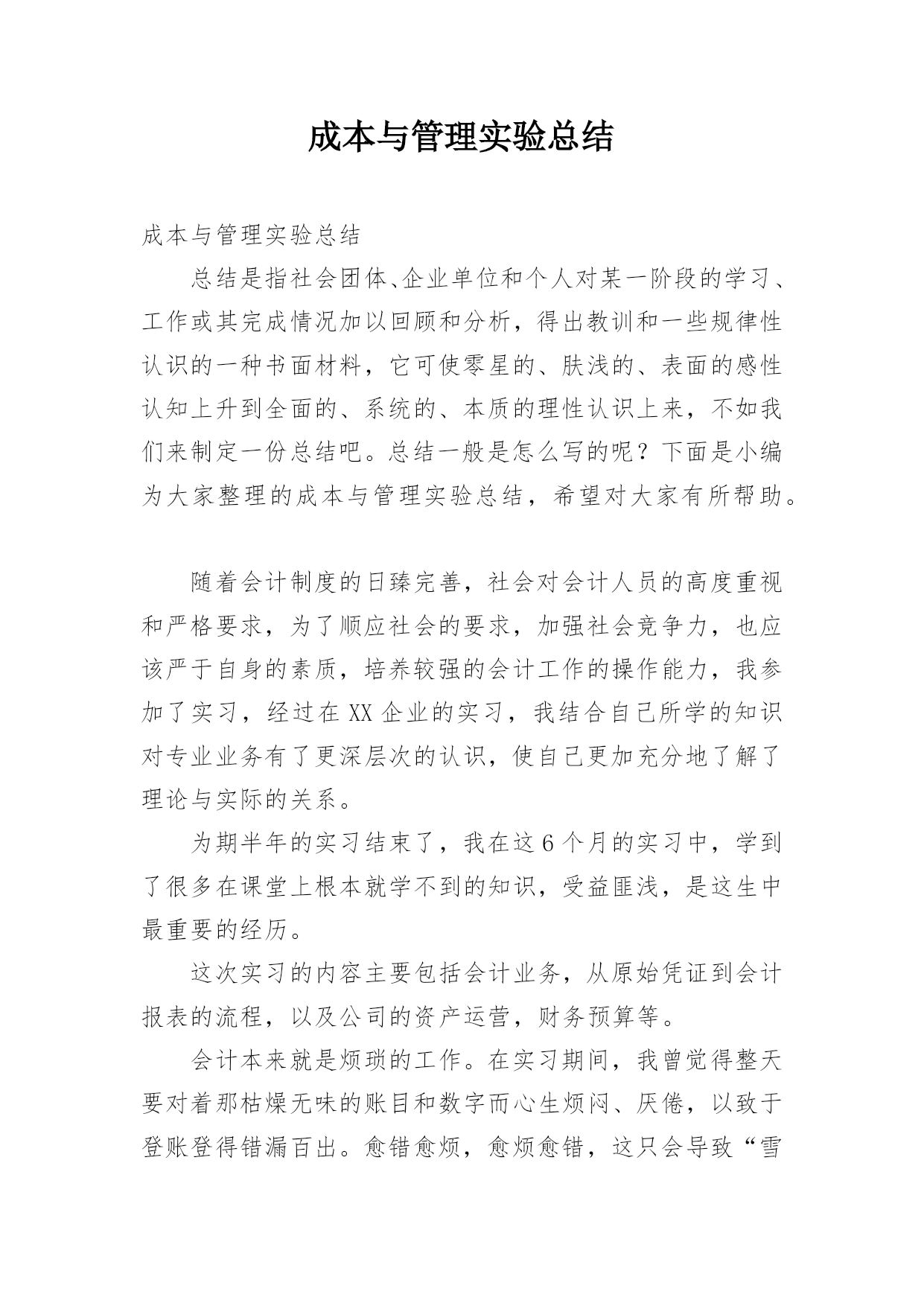 成本与管理实验总结

成本与管理实验总结

总结是指社会团体、企业单位和个人对某一阶段的学习、工作或其完成情况加以回顾和分析，得出教训和一些规律性认识的一种书面材料，它可使零星的、肤浅的、表面的感性认知上升到全面的、系统的、本质的理性认识上来，不如我们来制定一份总结吧。总结一般是怎么写的呢？下面是小编为大家整理的成本与管理实验总结，希望对大家有所帮助。

随着会计制度的日臻完善，社会对会计人员的高度重视和严格要求，为了顺应社会的要求，加强社会竞争力，也应该严于自身的素质，培养较强的会计工作的操作能力，我参加了实习，经过在XX企业的实习，我结合自己所学的知识对专业业务有了更深层次的认识，使自己更加充分地了解了理论与实际的关系。

为期半年的实习结束了，我在这6个月的实习中，学到了很多在课堂上根本就学不到的知识，受益匪浅，是这生中最重要的经历。

这次实习的内容主要包括会计业务，从原始凭证到会计报表的流程，以及公司的资产运营，财务预算等。

会计本来就是烦琐的工作。在实习期间，我曾觉得整天要对着那枯燥无味的账目和数字而心生烦闷、厌倦，以致于登账登得错漏百出。愈错愈烦，愈烦愈错，这只会导致“雪